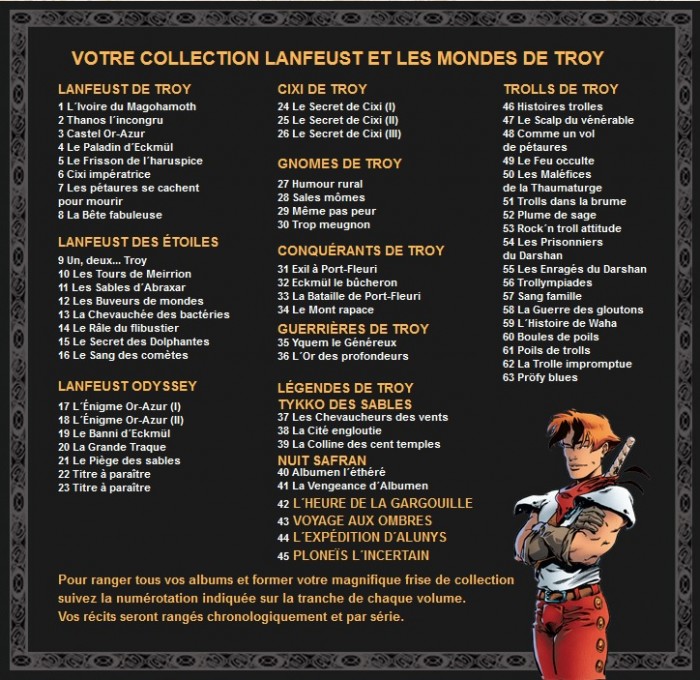 VOTRE COLLECTION LANFEUST ET LES MONDES DE TROY

LANFEUST DE TROY
1 L´Ivoire du Magohamoth
2 Thanos l´incongru
3 Castel Or-Azur
4 Le Paladin d´Eckmül
5 Le Frisson de l´haruspice
6 Cixi impératrice
7 Les pétaures se cachent pour mourir
8 La Bête fabuleuse

LANFEUST DES ÉTOILES
9 Un, deux... Troy
10 Les Tours de Meirrion
11 Les Sables d´Abraxar
12 Les Buveurs de mondes
13 La Chevauchée des bactéries
14 Le Râle du flibustier
15 Le Secret des Dolphantes
16 Le Sang des comètes

LANFEUST ODYSSEY
17 L´Énigme Or-Azur (I)
18 L´Énigme Or-Azur (II)
19 Le Banni d´Eckmül
20 La Grande Traque
21 Le Piège des sables
22 Titre à paraître
23 Titre à paraître

CIXI DE TROY
24 Le Secret de Cixi (I)
25 Le Secret de Cixi (II)
26 Le Secret de Cixi (III)

GNOMES DE TROY
27 Humour rural
28 Sales mômes
29 Même pas peur
30 Trop meugnon

CONQUÉRANTS DE TROY
31 Exil à Port-Fleuri
32 Eckmül le bûcheron
33 La Bataille de Port-Fleuri
34 Le Mont rapace

GUERRIÈRES DE TROY
35 Yquem le Généreux
36 L´Or des profondeurs

LÉGENDES DE TROY
TYKKO DES SABLES
37 Les Chevaucheurs des vents
38 La Cité engloutie
39 La Colline des cent temples
NUIT SAFRAN
40 Albumen l´éthéré
41 La Vengeance d´Albumen
42 L´HEURE DE LA GARGOUILLE
43 VOYAGE AUX OMBRES
44 L´EXPÉDITION D´ALUNYS
45 PLONEÏS L´INCERTAIN

TROLLS DE TROY
46 Histoires trolles
47 Le Scalp du vénérable
48 Comme un vol de pétaures
49 Le Feu occulte
50 Les Maléfices de la Thaumaturge
51 Trolls dans la brume
52 Plume de sage
53 Rock´n troll attitude
54 Les Prisonniers du Darshan
55 Les Enragés du Darshan
56 Trollympiades
57 Sang famille
58 La Guerre des gloutons
59 L´Histoire de Waha
60 Boules de poils
61 Poils de trolls
62 La Trolle impromptue
63 Pröfy blues

Pour ranger tous vos albums et former votre magnifique frise de collection suivez la numérotation indiquée sur la tranche de chaque volume. Vos récits seront rangés chronologiquement et par série.